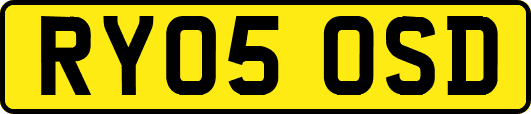 RY05 OSD